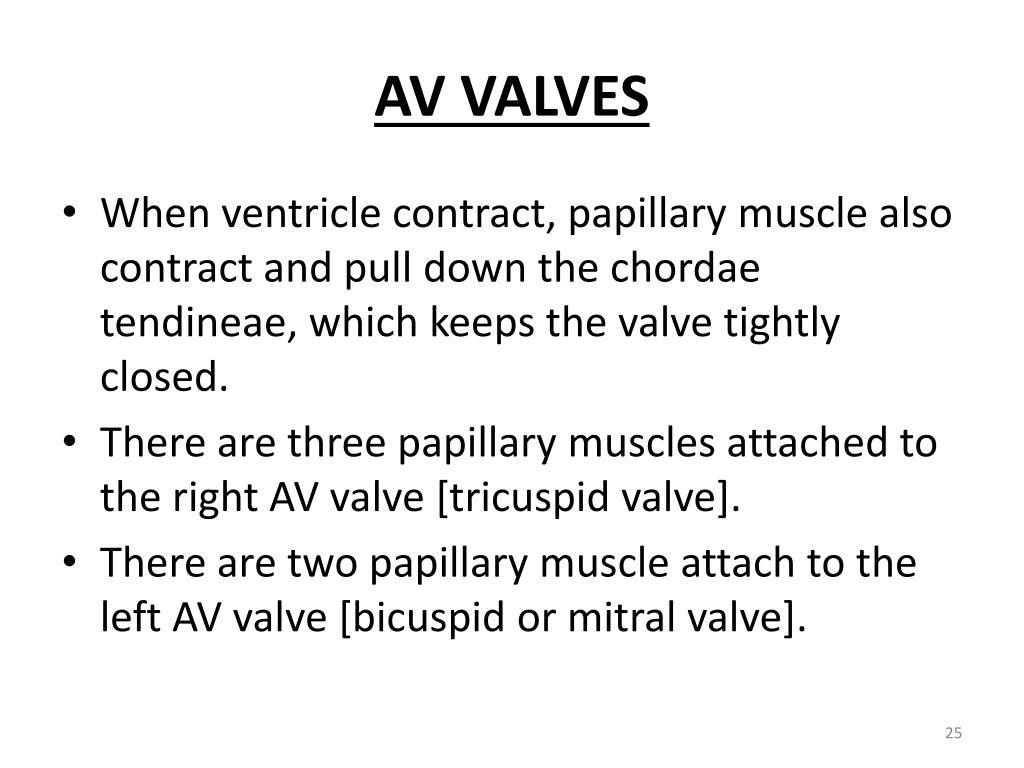 AV VALVES

• When ventricle contract, papillary muscle also contract and pull down the chordae tendineae, which keeps the valve tightly closed.

• There are three papillary muscles attached to the right AV valve [tricuspid valve].

• There are two papillary muscle attach to the left AV valve [bicuspid or mitral valve].

25